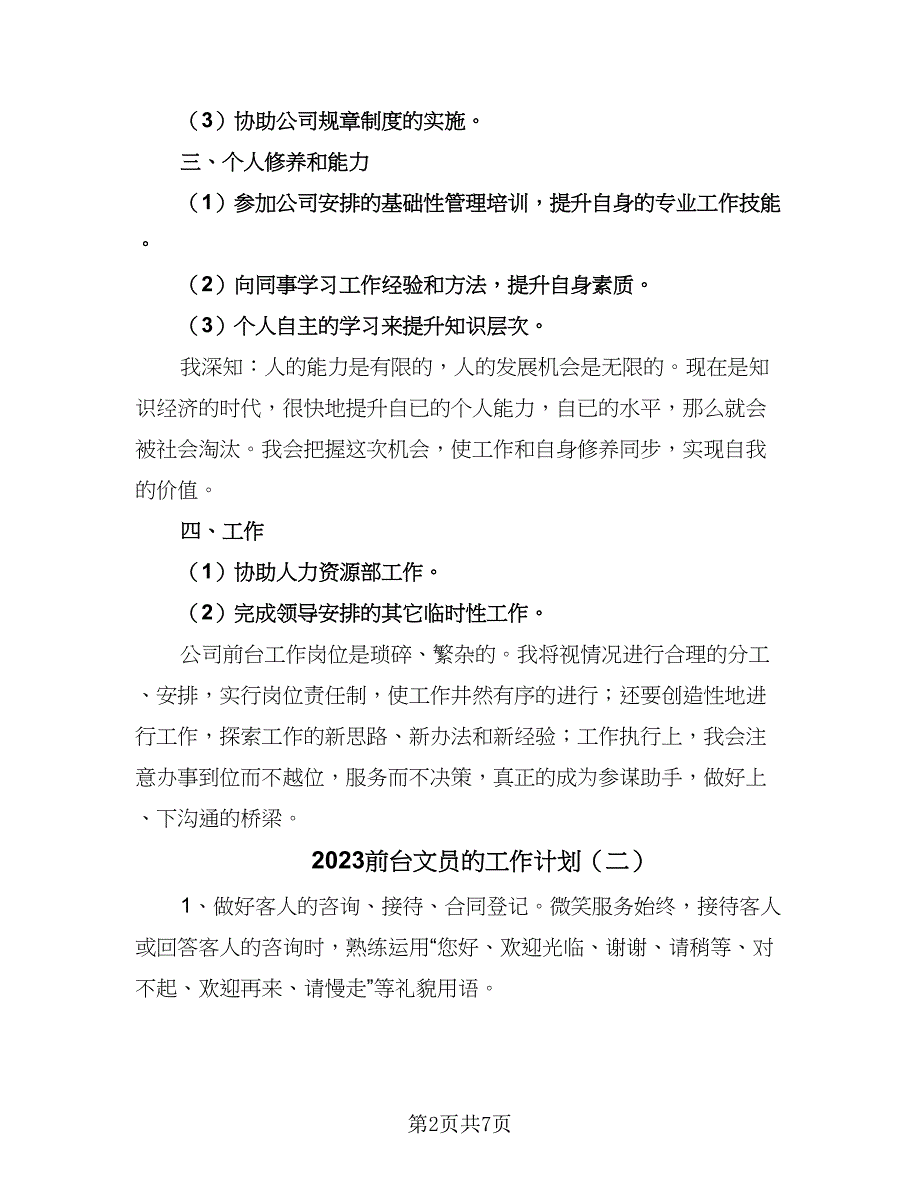 （3）协助公司规章制度的实施。

三、个人修养和能力

（1）参加公司安排的基础性管理培训，提升自身的专业工作技能。

（2）向同事学习工作经验和方法，提升自身素质。

（3）个人自主的学习来提升知识层次。

我深知：人的能力是有限的，人的发展机会是无限的。现在是知识经济的时代，很快地提升自已的个人能力，自已的水平，那么就会被社会淘汰。我会把握这次机会，使工作和自身修养同步，实现自我的价值。

四、工作

（1）协助人力资源部工作。

（2）完成领导安排的其它临时性工作。

公司前台工作岗位是琐碎、繁杂的。我将视情况进行合理的分工、安排，实行岗位责任制，使工作井然有序的进行；还要创造性地进行工作，探索工作的新思路、新办法和新经验；工作执行上，我会注意办事到位而不越位，服务而不决策，真正的成为参谋助手，做好上、下沟通的桥梁。

2023前台文员的工作计划（二）

1、做好客人的咨询、接待、合同登记。微笑服务始终，接待客人或回答客人的咨询时，熟练运用“您好、欢迎光临、谢谢、请稍等、对不起、欢迎再来、请慢走”等礼貌用语。

第2页共7页